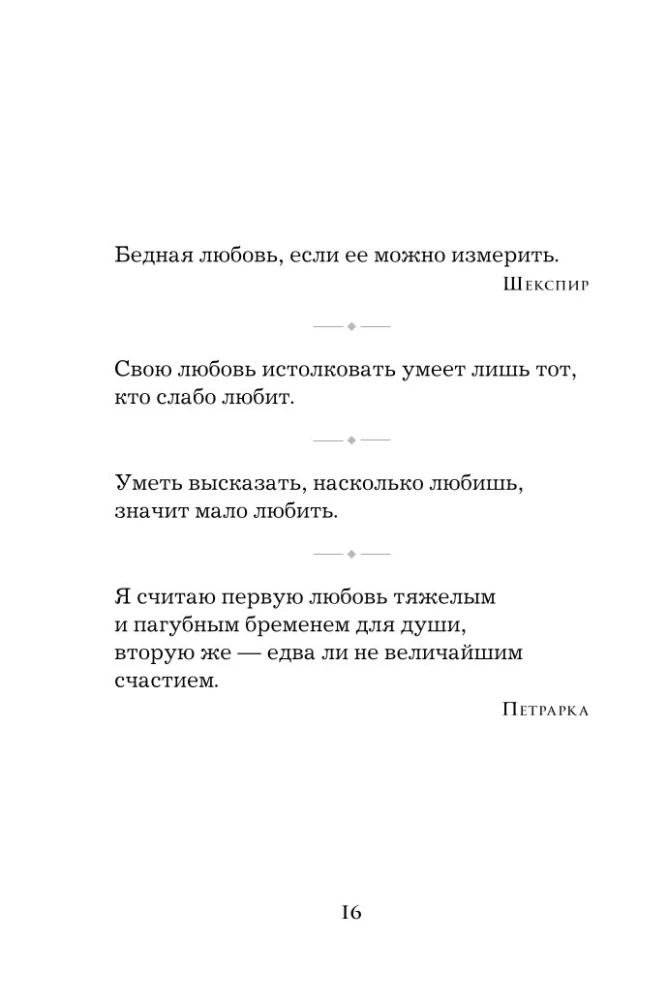 Бедная любовь, если ее можно измерить.

Шекспир

Свою любовь истолковать умеет лишь тот, кто слабо любит.

Уметь высказать, насколько любишь, значит мало любить.

Я считаю первую любовь тяжелым и пагубным бременем для души, вторую же — едва ли не величайшим счастием.

Петрарка

16